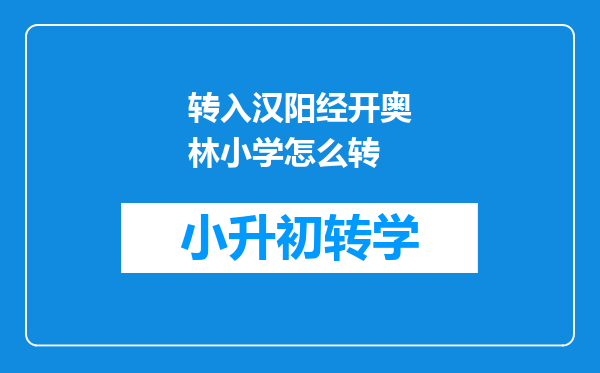 转入汉阳经开奥林小学怎么转

小升初转学